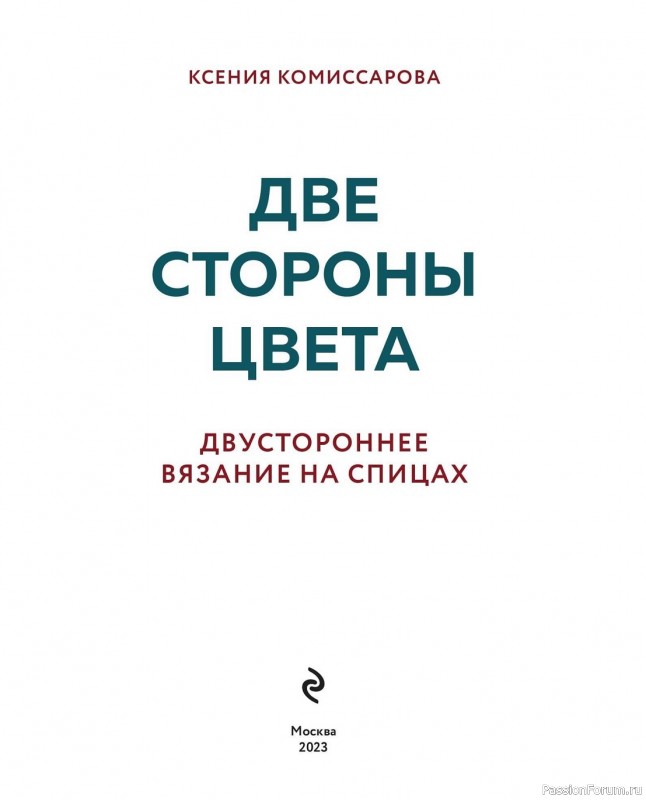 КСЕНИЯ КОМИССАРОВА

ДВЕ СТОРОНЫ ЦВЕТА

ДВУСТОРОННЕЕ ВЯЗАНИЕ НА СПИЦАХ

Москва
2023

PassionForum.ru